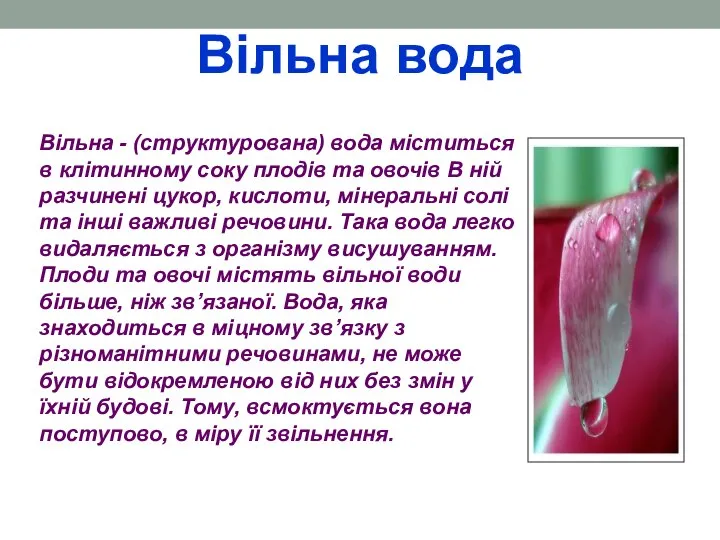 Вільна вода

Вільна - (структурована) вода міститься в клітинному соку плодів та овочів В ній разчинені цукор, кислоти, мінеральні солі та інші важливі речовини. Така вода легко видаляється з організму висушуванням. Плоди та овочі містять вільної води більше, ніж зв’язаної. Вода, яка знаходиться в міцному зв’язку з різноманітними речовинами, не може бути відокремленою від них без змін у їхній будові. Тому, всмоктується вона поступово, в міру її звільнення.